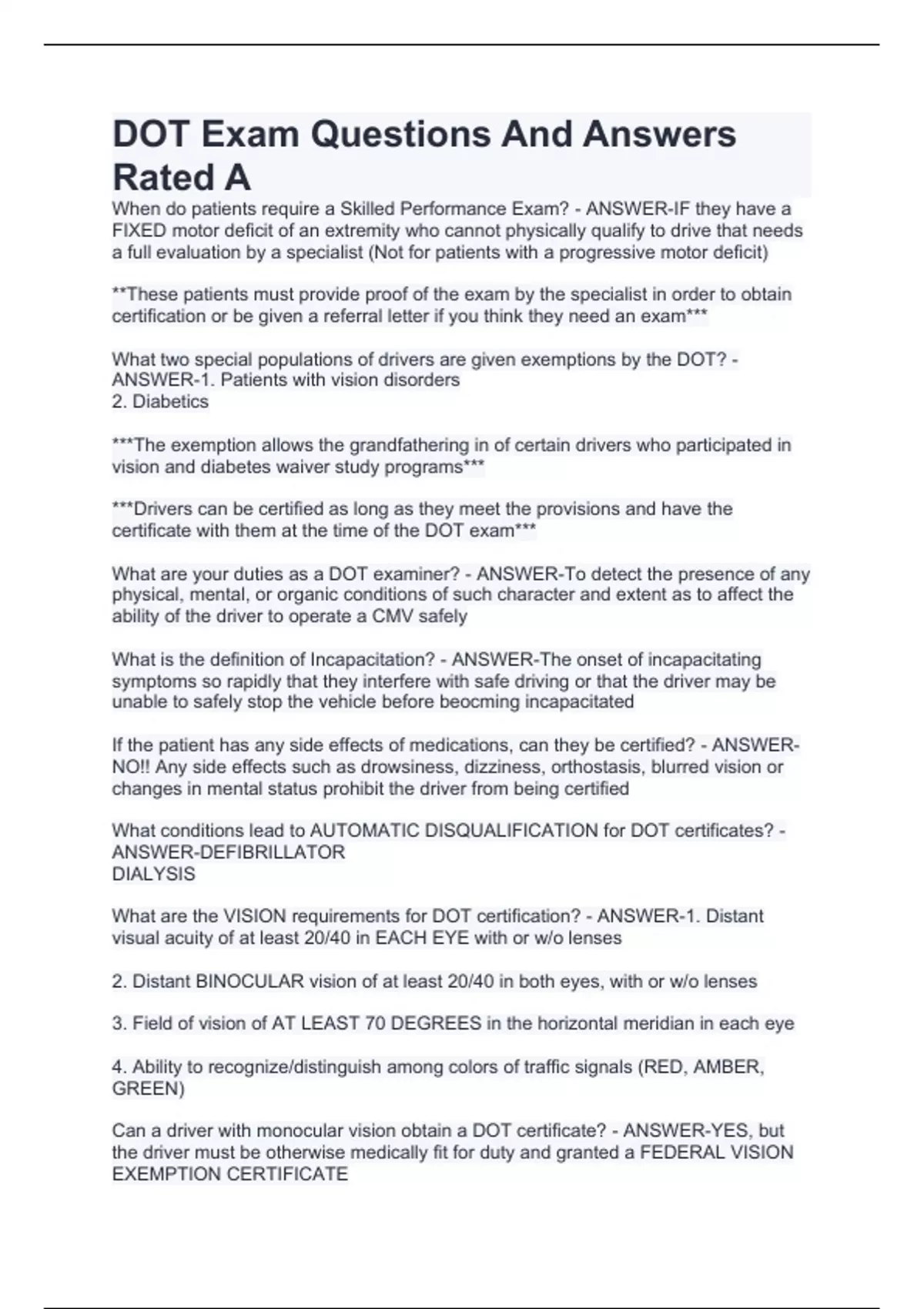 DOT Exam Questions And Answers Rated A

When do patients require a Skilled Performance Exam? - ANSWER-IF they have a FIXED motor deficit of an extremity who cannot physically qualify to drive that needs a full evaluation by a specialist (Not for patients with a progressive motor deficit)

**These patients must provide proof of the exam by the specialist in order to obtain certification or be given a referral letter if you think they need an exam***

What two special populations of drivers are given exemptions by the DOT? - ANSWER-1. Patients with vision disorders
2. Diabetics

***The exemption allows the grandfathering in of certain drivers who participated in vision and diabetes waiver study programs***

***Drivers can be certified as long as they meet the provisions and have the certificate with them at the time of the DOT exam***

What are your duties as a DOT examiner? - ANSWER-To detect the presence of any physical, mental, or organic conditions of such character and extent as to affect the ability of the driver to operate a CMV safely

What is the definition of Incapacitation? - ANSWER-The onset of incapacitating symptoms so rapidly that they interfere with safe driving or that the driver may be unable to safely stop the vehicle before beocming incapacitated

If the patient has any side effects of medications, can they be certified? - ANSWER-NO!! Any side effects such as drowsiness, dizziness, orthostasis, blurred vision or changes in mental status prohibit the driver from being certified

What conditions lead to AUTOMATIC DISQUALIFICATION for DOT certificates? - ANSWER-DEFIBRILLATOR
DIALYSIS

What are the VISION requirements for DOT certification? - ANSWER-1. Distant visual acuity of at least 20/40 in EACH EYE with or w/o lenses

2. Distant BINOCULAR vision of at least 20/40 in both eyes, with or w/o lenses

3. Field of vision of AT LEAST 70 DEGREES in the horizontal meridian in each eye

4. Ability to recognize/distinguish among colors of traffic signals (RED, AMBER, GREEN)

Can a driver with monocular vision obtain a DOT certificate? - ANSWER-YES, but the driver must be otherwise medically fit for duty and granted a FEDERAL VISION EXEMPTION CERTIFICATE